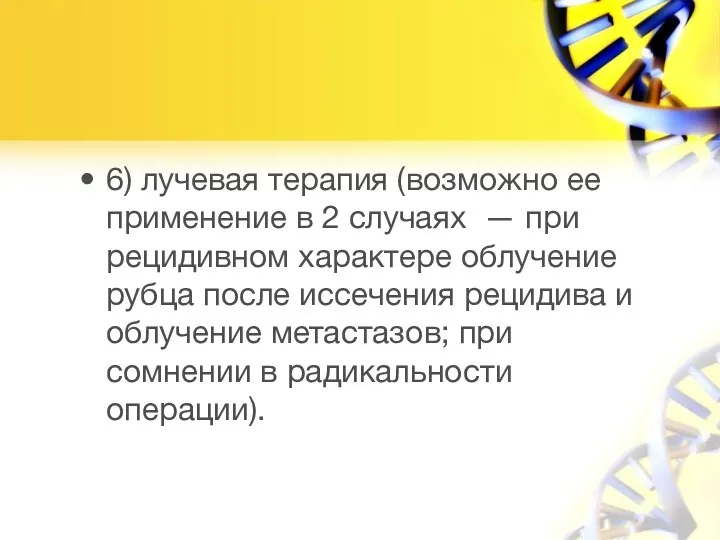 • 6) лучевая терапия (возможно ее применение в 2 случаях — при рецидивном характере облучение рубца после иссечения рецидива и облучение метастазов; при сомнении в радикальности операции).